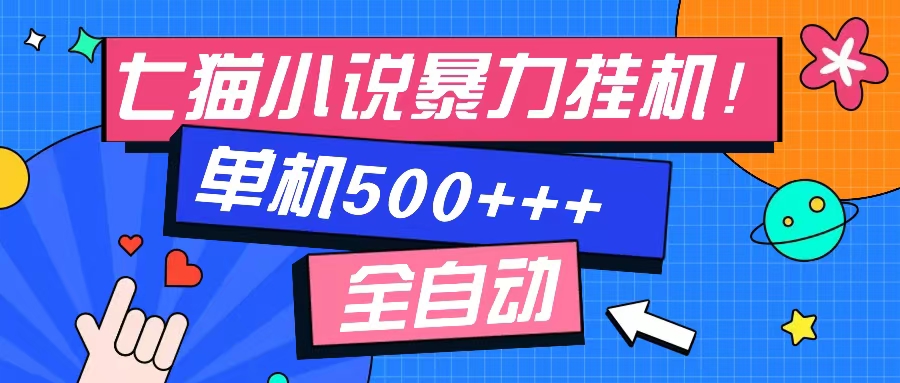 七猫小说暴力挂机！

单机500+++

全自动